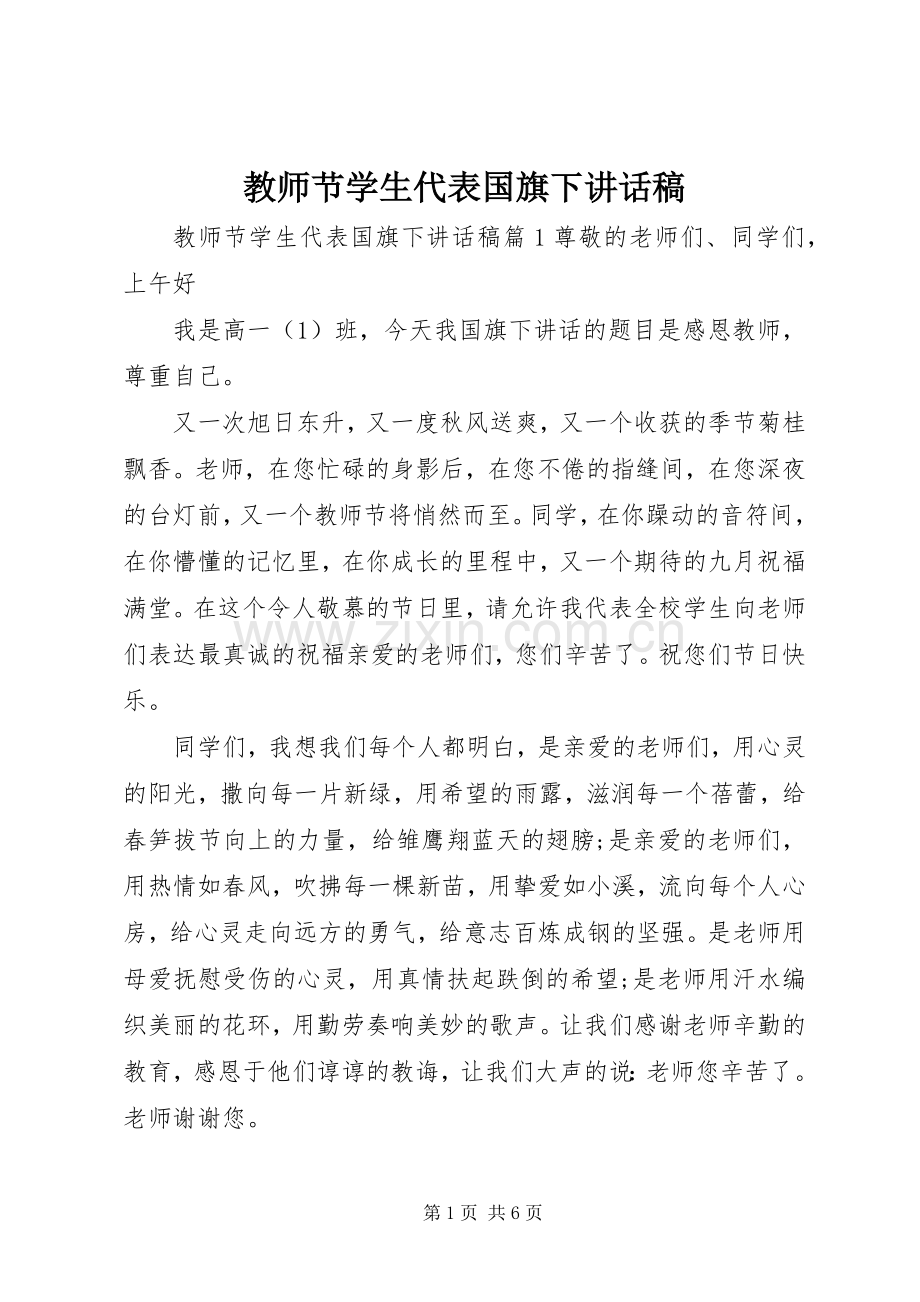 教师节学生代表国旗下讲话稿

教师节学生代表国旗下讲话稿篇1尊敬的老师们、同学们，上午好

我是高一（1）班，今天我国旗下讲话的题目是感恩教师，尊重自己。

又一次旭日东升，又一度秋风送爽，又一个收获的季节菊桂飘香。老师，在您忙碌的身影后，在您不倦的指缝间，在您深夜的台灯前，又一个教师节将悄然而至。同学，在你躁动的音符间，在你懵懂的记忆里，在你成长的里程中，又一个期待的九月祝福满堂。在这个令人敬慕的节日里，请允许我代表全校学生向老师们表达最真诚的祝福亲爱的老师们，您们辛苦了。祝您们节日快乐。

同学们，我想我们每个人都明白，是亲爱的老师们，用心灵的阳光，撒向每一片新绿，用希望的雨露，滋润每一个蓓蕾，给春笋拔节向上的力量，给雏鹰翔蓝天的翅膀;是亲爱的老师们，用热情如春风，吹拂每一棵新苗，用挚爱如小溪，流向每个人心房，给心灵走向远方的勇气，给意志百炼成钢的坚强。是老师用母爱抚慰受伤的心灵，用真情扶起跌倒的希望;是老师用汗水编织美丽的花环，用勤劳奏响美妙的歌声。让我们感谢老师辛勤的教育，感恩于他们谆谆的教诲，让我们大声的说:老师您辛苦了。老师谢谢您。

第1页 共6页

www.zixin.com.cn